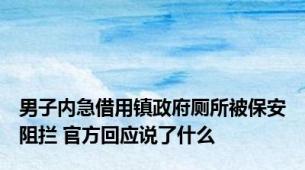 男子内急借用镇政府厕所被保安阻拦 官方回应说了什么